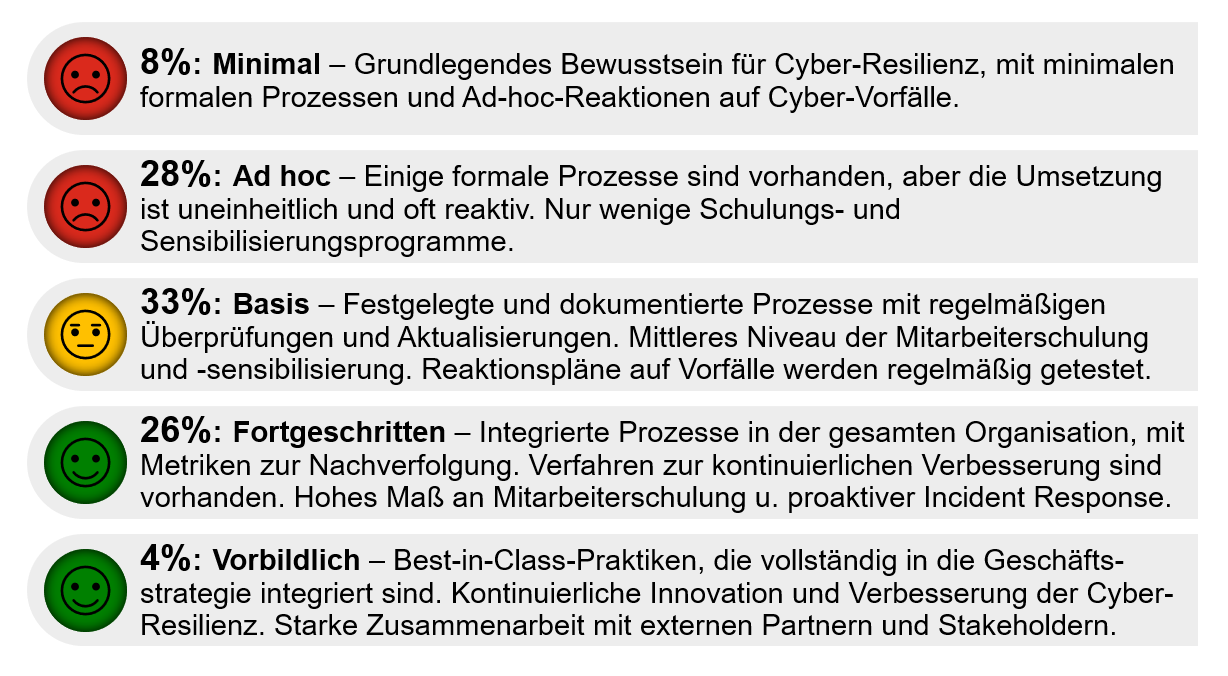 8%: Minimal – Grundlegendes Bewusstsein für Cyber-Resilienz, mit minimalen formalen Prozessen und Ad-hoc-Reaktionen auf Cyber-Vorfälle.

28%: Ad hoc – Einige formale Prozesse sind vorhanden, aber die Umsetzung ist uneinheitlich und oft reaktiv. Nur wenige Schulungs- und Sensibilisierungsprogramme.

33%: Basis – Festgelegte und dokumentierte Prozesse mit regelmäßigen Überprüfungen und Aktualisierungen. Mittleres Niveau der Mitarbeiterschulung und -sensibilisierung. Reaktionspläne auf Vorfälle werden regelmäßig getestet.

26%: Fortgeschritten – Integrierte Prozesse in der gesamten Organisation, mit Metriken zur Nachverfolgung. Verfahren zur kontinuierlichen Verbesserung sind vorhanden. Hohes Maß an Mitarbeiterschulung u. proaktiver Incident Response.

4%: Vorbildlich – Best-in-Class-Praktiken, die vollständig in die Geschäftsstrategie integriert sind. Kontinuierliche Innovation und Verbesserung der Cyber-Resilienz. Starke Zusammenarbeit mit externen Partnern und Stakeholdern.